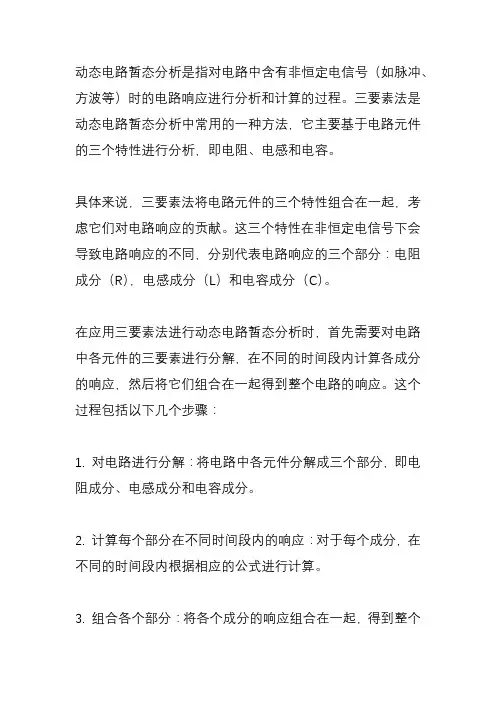 动态电路暂态分析是指对电路中含有非恒定电信号（如脉冲、方波等）时的电路响应进行分析和计算的过程。三要素法是动态电路暂态分析中常用的一种方法，它主要基于电路元件的三个特性进行分析，即电阻、电感和电容。

具体来说，三要素法将电路元件的三个特性组合在一起，考虑它们对电路响应的贡献。这三个特性在非恒定电信号下会导致电路响应的不同，分别代表电路响应的三个部分：电阻成分（R），电感成分（L）和电容成分（C）。

在应用三要素法进行动态电路暂态分析时，首先需要对电路中各元件的三要素进行分解，在不同的时间段内计算各成分的响应，然后将它们组合在一起得到整个电路的响应。这个过程包括以下几个步骤：

1. 对电路进行分解：将电路中各元件分解成三个部分，即电阻成分、电感成分和电容成分。

2. 计算每个部分在不同时间段内的响应：对于每个成分，在不同的时间段内根据相应的公式进行计算。

3. 组合各个部分：将各个成分的响应组合在一起，得到整个